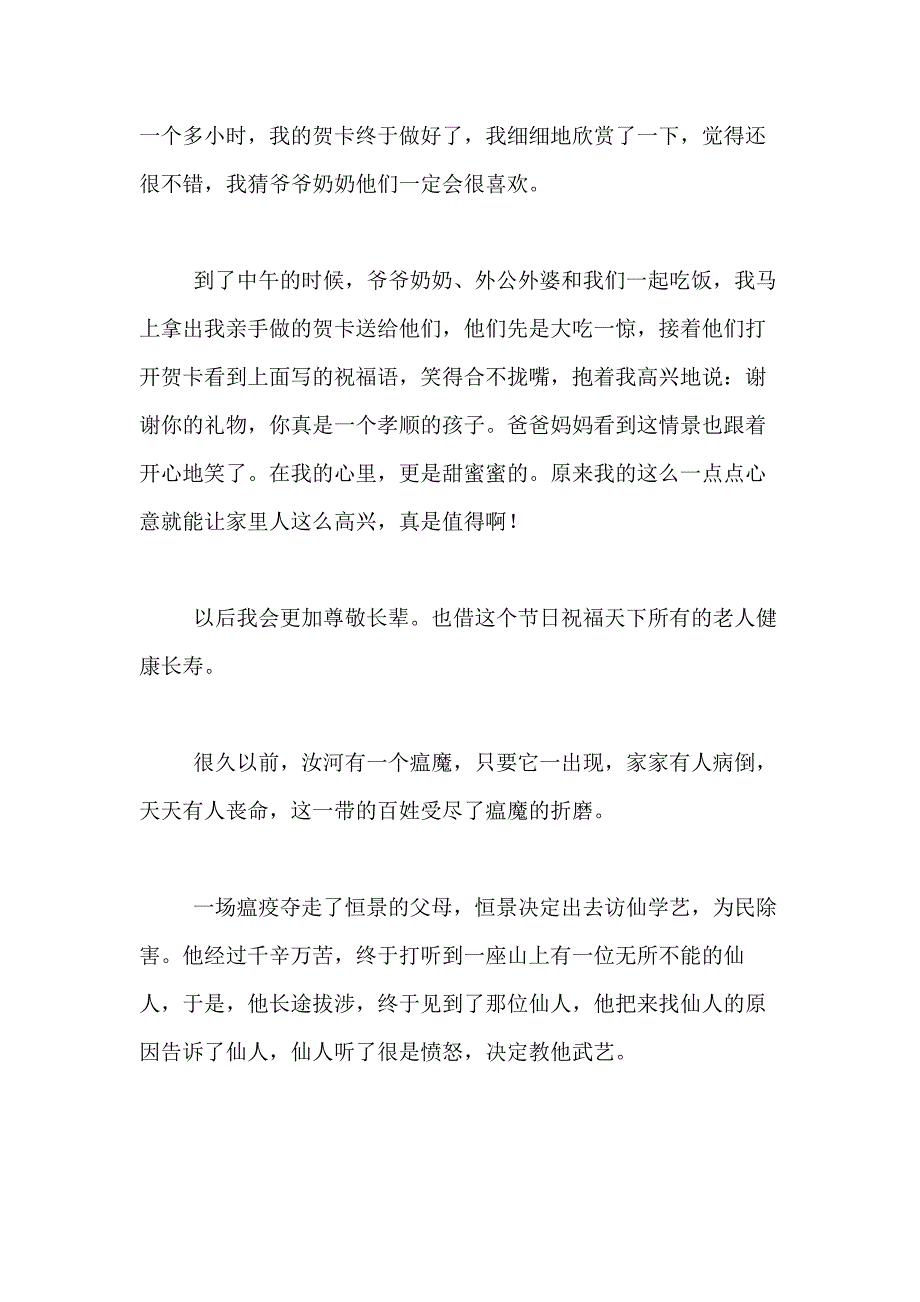 一个多小时，我的贺卡终于做好了，我细细地欣赏了一下，觉得还很不错，我猜爷爷奶奶他们一定会很喜欢。

到了中午的时候，爷爷奶奶、外公外婆和我们一起吃饭，我马上拿出我亲手做的贺卡送给他们，他们先是大吃一惊，接着他们打开贺卡看到上面写的祝福语，笑得合不拢嘴，抱着我高兴地说：谢谢你的礼物，你真是一个孝顺的孩子。爸爸妈妈看到这情景也跟着开心地笑了。在我的心里，更是甜蜜蜜的。原来我的这么一点点心意就能让家里人这么高兴，真是值得啊！

以后我会更加尊敬长辈。也借这个节日祝福天下所有的老人健康长寿。

很久以前，汝河有一个瘟魔，只要它一出现，家家有人病倒，天天有人丧命，这一带的百姓受尽了瘟魔的折磨。

一场瘟疫夺走了恒景的父母，恒景决定出去访仙学艺，为民除害。他经过千辛万苦，终于打听到一座山上有一位无所不能的仙人，于是，他长途拔涉，终于见到了那位仙人，他把来找仙人的原因告诉了仙人，仙人听了很是愤怒，决定教他武艺。